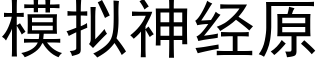 模拟神经原